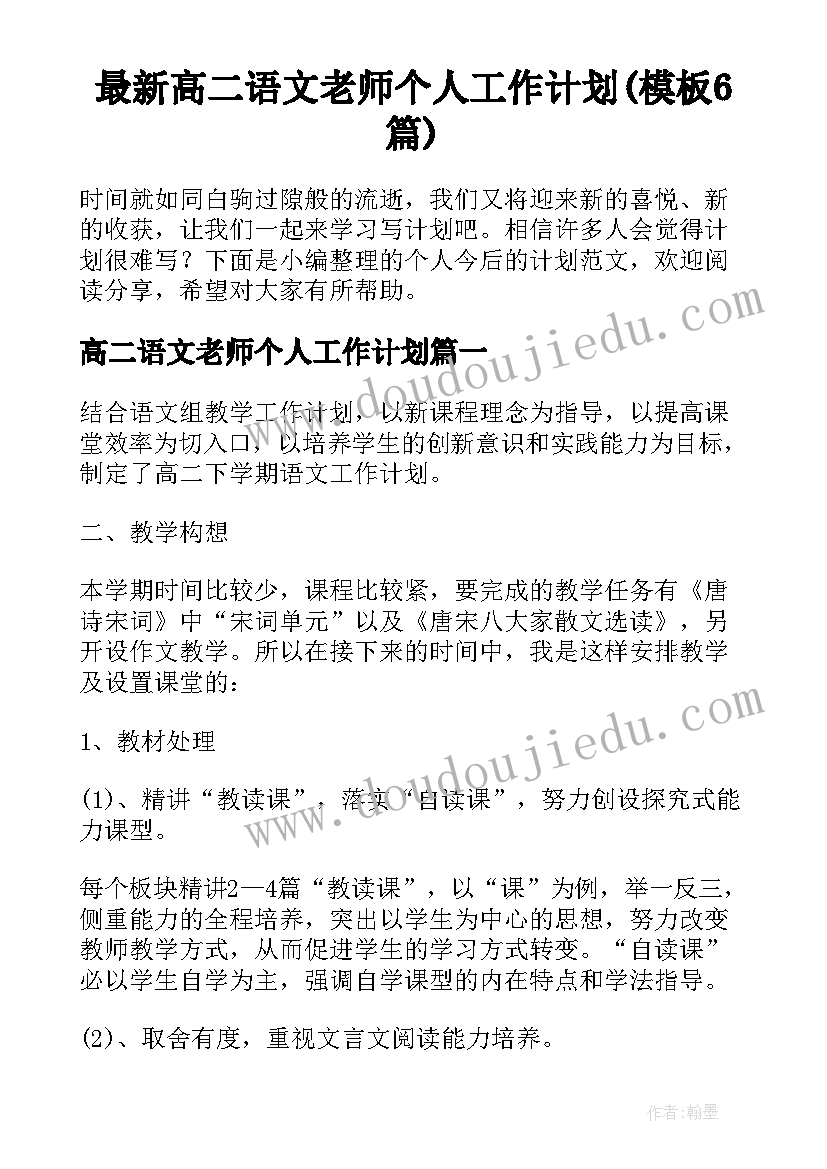 最新高二语文老师个人工作计划(模板6篇)

时间就如同白驹过隙般的流逝，我们又将迎来新的喜悦、新的收获，让我们一起来学习写计划吧。相信许多人会觉得计划很难写？下面是小编整理的个人今后的计划范文，欢迎阅读分享，希望对大家有所帮助。

www.doudoujiedu.com

高二语文老师个人工作计划篇一

结合语文组教学工作计划，以新课程理念为指导，以提高课堂效率为切入口，以培养学生的创新意识和实践能力为目标，制定了高二下学期语文工作计划。

二、教学构想

本学期时间比较少，课程比较紧，要完成的教学任务有《唐诗宋词》中“宋词单元”以及《唐宋八大家散文选读》，另开设作文教学。所以在接下来的时间中，我是这样安排教学及设置课堂的：

www.doudoujiedu.com

1、教材处理

(1)、精讲“教读课”，落实“自读课”，努力创设探究式能力课型。

每个板块精讲2—4篇“教读课”，以“课”为例，举一反三，侧重能力的全程培养，突出以学生为中心的思想，努力改变教师教学方式，从而促进学生的学习方式转变。“自读课”必以学生自学为主，强调自学课型的内在特点和学法指导。

(2)、取舍有度，重视文言文阅读能力培养。

作者:翰墨